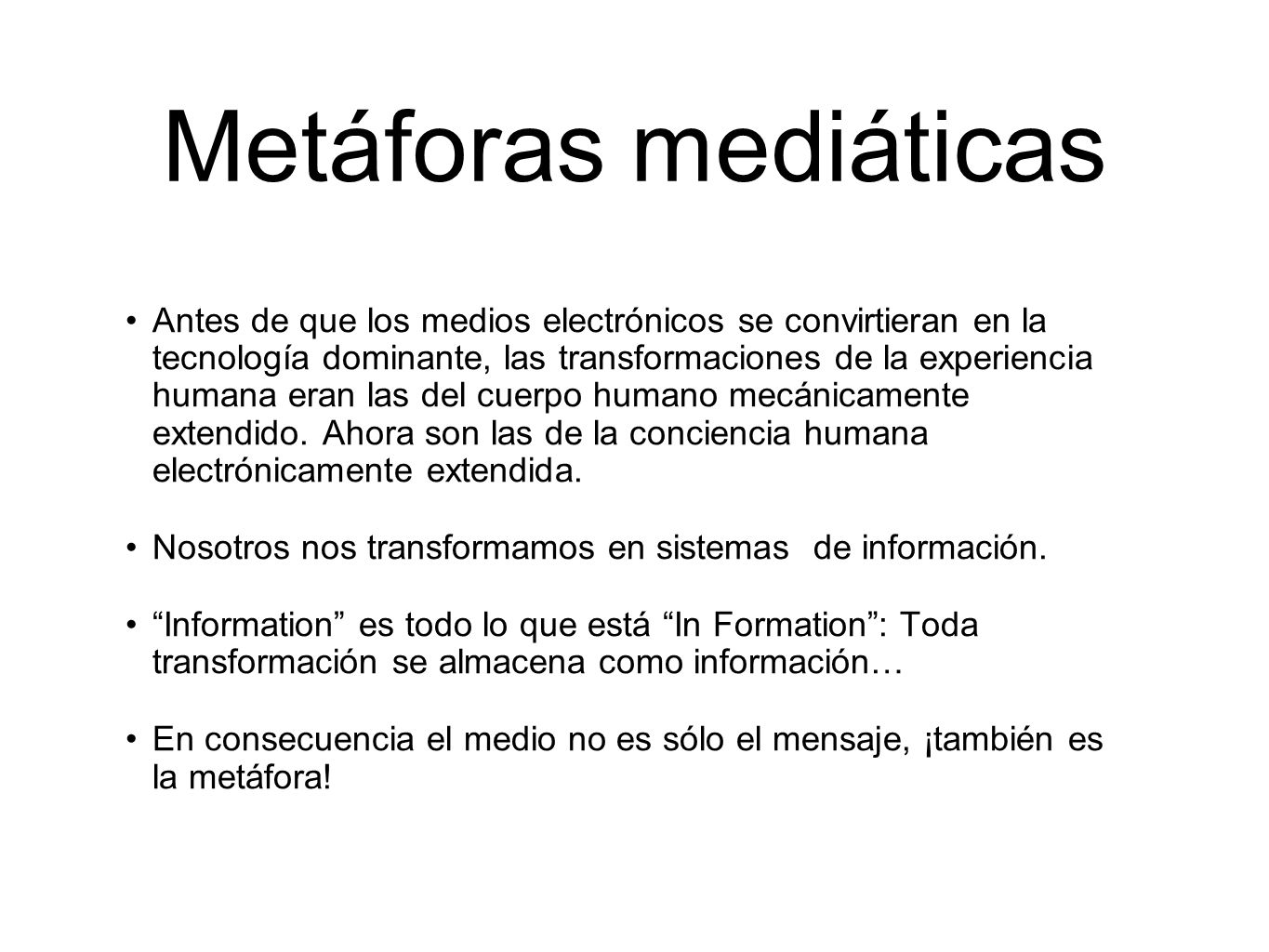 Metáforas mediáticas

• Antes de que los medios electrónicos se convirtieran en la tecnología dominante, las transformaciones de la experiencia humana eran las del cuerpo humano mecánicamente extendido. Ahora son las de la conciencia humana electrónicamente extendida.

• Nosotros nos transformamos en sistemas de información.

• “Information” es todo lo que está “In Formation”: Toda transformación se almacena como información…

• En consecuencia el medio no es sólo el mensaje, ¡también es la metáfora!